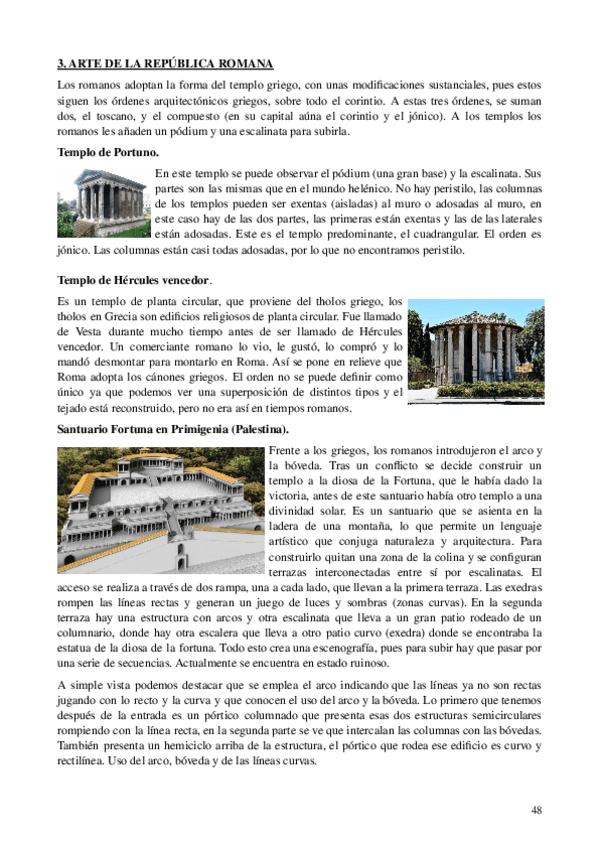 3. ARTE DE LA REPÚBLICA ROMANA

Los romanos adoptan la forma del templo griego, con unas modificaciones sustanciales, pues estos siguen los órdenes arquitectónicos griegos, sobre todo el corintio. A estas tres órdenes, se suman dos, el toscano, y el compuesto (en su capital aúna el corintio y el jónico). A los templos los romanos les añaden un pódium y una escalinata para subirla.

Templo de Portuno.

En este templo se puede observar el pódium (una gran base) y la escalinata. Sus partes son las mismas que en el mundo helénico. No hay peristilo, las columnas de los templos pueden ser exentas (aisladas) al muro o adosadas al muro, en este caso hay de las dos partes, las primeras están exentas y las de las laterales están adosadas. Este es el templo predominante, el cuadrangular. El orden es jónico. Las columnas están casi todas adosadas, por lo que no encontramos peristilo.

Templo de Hércules vencedor.

Es un templo de planta circular, que proviene del tholos griego, los tholos en Grecia son edificios religiosos de planta circular. Fue llamado de Vesta durante mucho tiempo antes de ser llamado de Hércules vencedor. Un comerciante romano lo vio, le gustó, lo compró y lo mandó desmontar para montarlo en Roma. Así se pone en relieve que Roma adopta los cánones griegos. El orden no se puede definir como único ya que podemos ver una superposición de distintos tipos y el tejado está reconstruido, pero no era así en tiempos romanos.

Santuario Fortuna en Primigenia (Palestina).

Frente a los griegos, los romanos introdujeron el arco y la bóveda. Tras un conflicto se decide construir un templo a la diosa de la Fortuna, que le había dado la victoria, antes de este santuario había otro templo a una divinidad solar. Es un santuario que se asienta en la ladera de una montaña, lo que permite un lenguaje artístico que conjuga naturaleza y arquitectura. Para construirlo quitan una zona de la colina y se configuran terrazas interconectadas entre sí por escalinatas. El acceso se realiza a través de dos rampa, una a cada lado, que llevan a la primera terraza. Las exedras rompen las líneas rectas y generan un juego de luces y sombras (zonas curvas). En la segunda terraza hay una estructura con arcos y otra escalinata que lleva a un gran patio rodeado de un columnario, donde hay otra escalera que lleva a otro patio curvo (exedra) donde se encontraba la estatua de la diosa de la fortuna. Todo esto crea una escenografía, pues para subir hay que pasar por una serie de secuencias. Actualmente se encuentra en estado ruinoso.

A simple vista podemos destacar que se emplea el arco indicando que las líneas ya no son rectas jugando con lo recto y la curva y que conocen el uso del arco y la bóveda. Lo primero que tenemos después de la entrada es un pórtico columnado que presenta esas dos estructuras semicirculares rompiendo con la línea recta, en la segunda parte se ve que intercalan las columnas con las bóvedas. También presenta un hemiciclo arriba de la estructura, el pórtico que rodea ese edificio es curvo y rectilínea. Uso del arco, bóveda y de las líneas curvas.

48